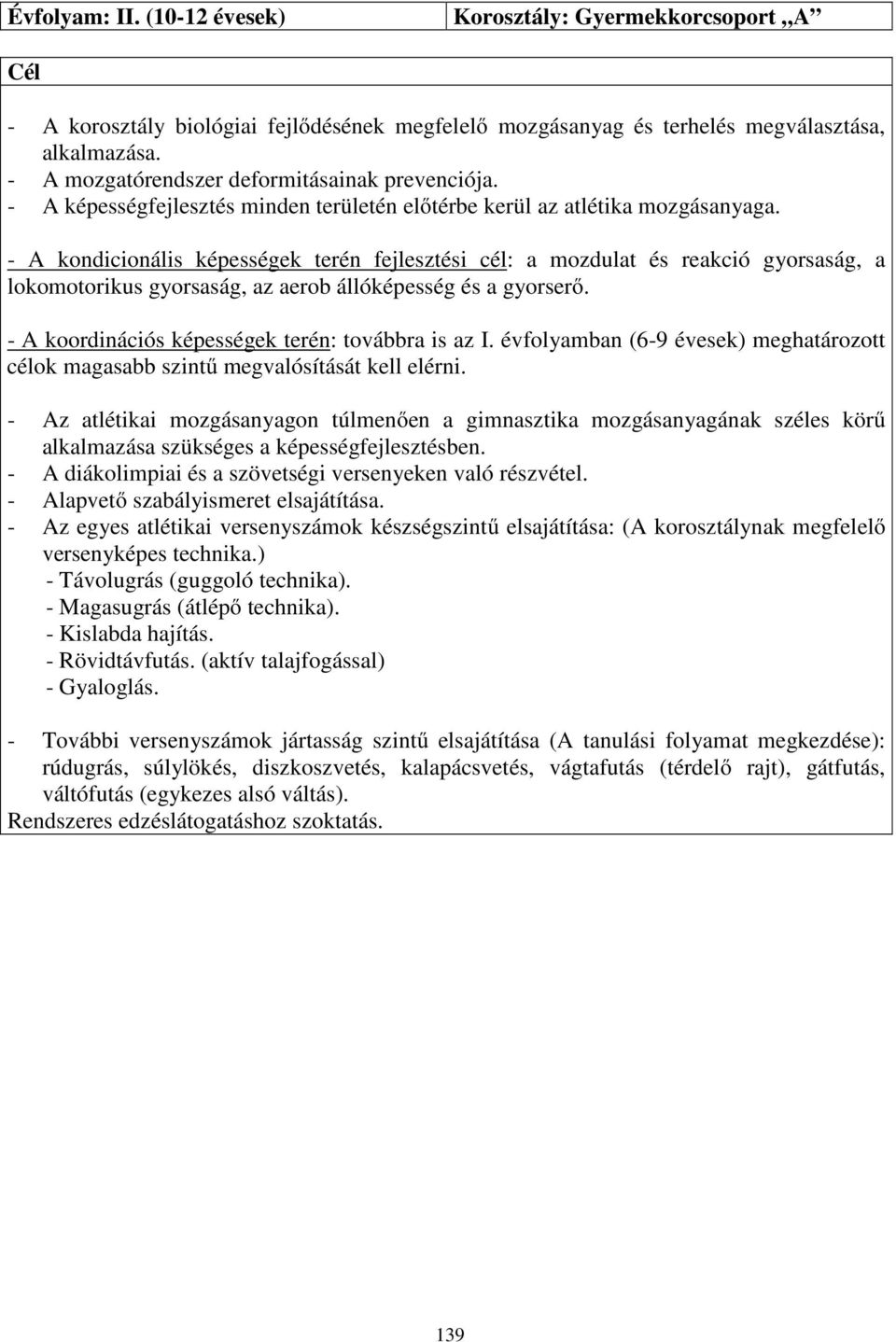 | Évfolyam: II. (10-12 évesek) | Korosztály: Gyermekkorcsoport „A” |
|---|---|

Cél

- A korosztály biológiai fejlődésének megfelelő mozgásanyag és terhelés megválasztása, alkalmazása.
- A mozgatórendszer deformitásainak prevenciója.
- A képességfejlesztés minden területén előtérbe kerül az atlétika mozgásanyaga.

- A kondicionális képességek terén fejlesztési cél: a mozdulat és reakció gyorsaság, a lokomotorikus gyorsaság, az aerob állóképesség és a gyorserő.

- A koordinációs képességek terén: továbbra is az I. évfolyamban (6-9 évesek) meghatározott célok magasabb szintű megvalósítását kell elérni.

- Az atlétikai mozgásanyagon túlmenően a gimnasztika mozgásanyagának széles körű alkalmazása szükséges a képességfejlesztésben.
- A diákolimpiai és a szövetségi versenyeken való részvétel.
- Alapvető szabályismeret elsajátítása.
- Az egyes atlétikai versenyszámok készségszintű elsajátítása: (A korosztálynak megfelelő versenyképes technika.)
- Távolugrás (guggoló technika).
- Magasugrás (átlépő technika).
- Kislabda hajítás.
- Rövidtávfutás. (aktív talajfogással)
- Gyaloglás.

- További versenyszámok jártasság szintű elsajátítása (A tanulási folyamat megkezdése): rúdugrás, súlylökés, diszkoszvetés, kalapácsvetés, vágtafutás (térdelő rajt), gátfutás, váltófutás (egykezes alsó váltás).
Rendszeres edzéslátogatáshoz szoktatás.

139